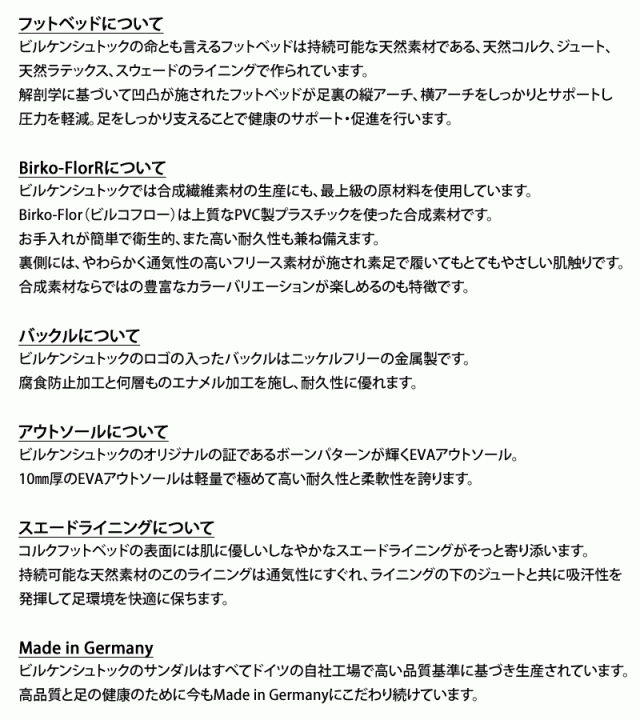 フットベッドについて
ビルケンシュトックの命とも言えるフットベッドは持続可能な天然素材である、天然コルク、ジュート、天然ラテックス、スウェードのライニングで作られています。
解剖学に基づいて凹凸が施されたフットベッドが足裏の縦アーチ、横アーチをしっかりとサポートし圧力を軽減。足をしっかり支えることで健康のサポート・促進を行います。

Birko-FlorRについて
ビルケンシュトックでは合成繊維素材の生産にも、最上級の原材料を使用しています。
Birko-Flor（ビルコフロー）は上質なPVC製プラスチックを使った合成素材です。
お手入れが簡単で衛生的、また高い耐久性も兼ね備えます。
裏側には、やわらかく通気性の高いフリース素材が施され素足で履いてもとてもやさしい肌触りです。
合成素材ならではの豊富なカラーバリエーションが楽しめるのも特徴です。

バックルについて
ビルケンシュトックのロゴの入ったバックルはニッケルフリーの金属製です。
腐食防止加工と何層ものエナメル加工を施し、耐久性に優れます。

アウトソールについて
ビルケンシュトックのオリジナルの証であるボーンパターンが輝くEVAアウトソール。
10㎜厚のEVAアウトソールは軽量で極めて高い耐久性と柔軟性を誇ります。

スエードライニングについて
コルクフットベッドの表面には肌に優しいしなやかなスエードライニングがそっと寄り添います。
持続可能な天然素材のこのライニングは通気性にすぐれ、ライニングの下のジュートと共に吸汗性を発揮して足環境を快適に保ちます。

Made in Germany
ビルケンシュトックのサンダルはすべてドイツの自社工場で高い品質基準に基づき生産されています。
高品質と足の健康のために今もMade in Germanyにこだわり続けています。